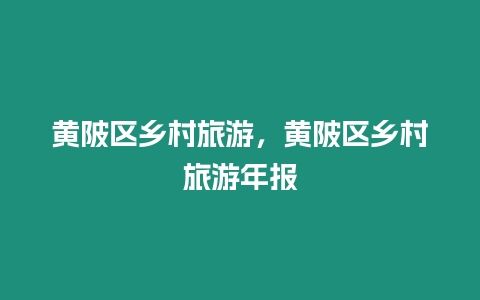 黄陂区乡村旅游，黄陂区乡村旅游年报